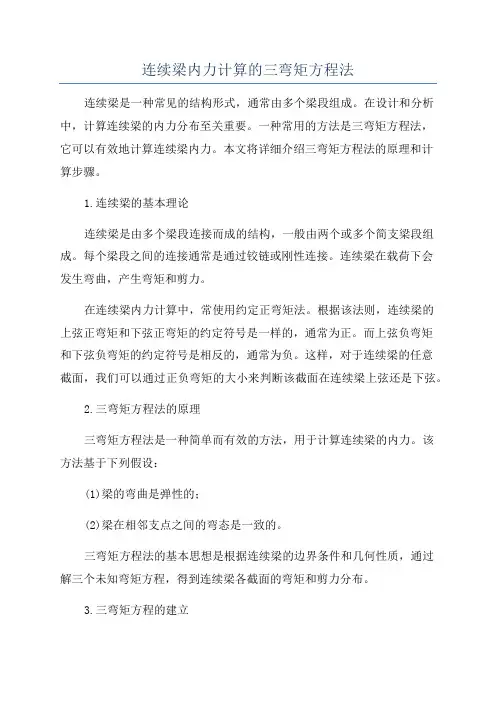 连续梁内力计算的三弯矩方程法

连续梁是一种常见的结构形式，通常由多个梁段组成。在设计和分析中，计算连续梁的内力分布至关重要。一种常用的方法是三弯矩方程法，它可以有效地计算连续梁内力。本文将详细介绍三弯矩方程法的原理和计算步骤。

1.连续梁的基本理论

连续梁是由多个梁段连接而成的结构，一般由两个或多个简支梁段组成。每个梁段之间的连接通常是通过铰链或刚性连接。连续梁在载荷下会发生弯曲，产生弯矩和剪力。

在连续梁内力计算中，常使用约定正弯矩法。根据该法则，连续梁的上弦正弯矩和下弦正弯矩的约定符号是一样的，通常为正。而上弦负弯矩和下弦负弯矩的约定符号是相反的，通常为负。这样，对于连续梁的任意截面，我们可以通过正负弯矩的大小来判断该截面在连续梁上弦还是下弦。

2.三弯矩方程法的原理

三弯矩方程法是一种简单而有效的方法，用于计算连续梁的内力。该方法基于下列假设：

(1)梁的弯曲是弹性的；

(2)梁在相邻支点之间的弯态是一致的。

三弯矩方程法的基本思想是根据连续梁的边界条件和几何性质，通过解三个未知弯矩方程，得到连续梁各截面的弯矩和剪力分布。

3.三弯矩方程的建立